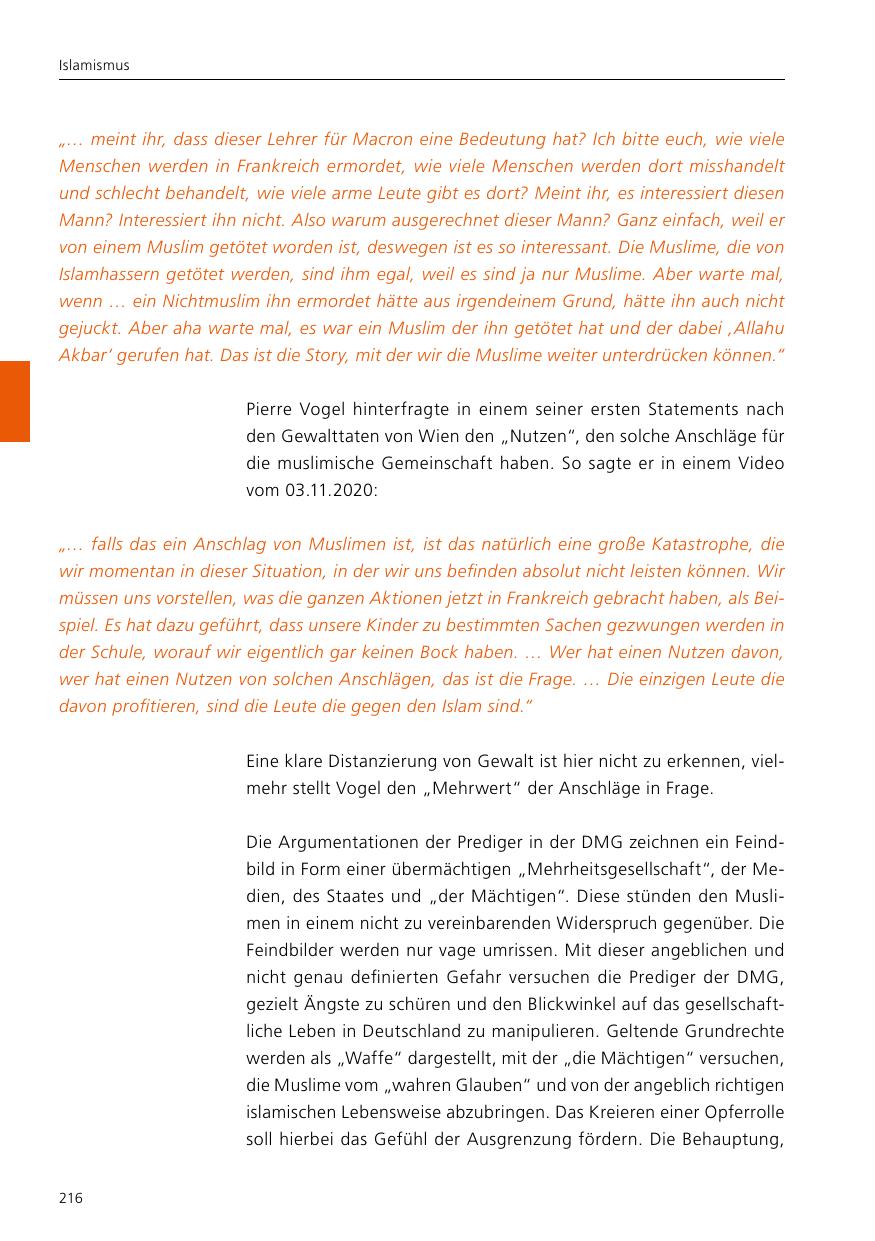 Islamismus

„… meint ihr, dass dieser Lehrer für Macron eine Bedeutung hat? Ich bitte euch, wie viele Menschen werden in Frankreich ermordet, wie viele Menschen werden dort misshandelt und schlecht behandelt, wie viele arme Leute gibt es dort? Meint ihr, es interessiert diesen Mann? Interessiert ihn nicht. Also warum ausgerechnet dieser Mann? Ganz einfach, weil er von einem Muslim getötet worden ist, deswegen ist es so interessant. Die Muslime, die von Islamhassern getötet werden, sind ihm egal, weil es sind ja nur Muslime. Aber warte mal, wenn … ein Nichtmuslim ihn ermordet hätte aus irgendeinem Grund, hätte ihn auch nicht gejuckt. Aber aha warte mal, es war ein Muslim der ihn getötet hat und der dabei ‚Allahu Akbar' gerufen hat. Das ist die Story, mit der wir die Muslime weiter unterdrücken können."

Pierre Vogel hinterfragte in einem seiner ersten Statements nach den Gewalttaten von Wien den „Nutzen", den solche Anschläge für die muslimische Gemeinschaft haben. So sagte er in einem Video vom 03.11.2020:

„… falls das ein Anschlag von Muslimen ist, ist das natürlich eine große Katastrophe, die wir momentan in dieser Situation, in der wir uns befinden absolut nicht leisten können. Wir müssen uns vorstellen, was die ganzen Aktionen jetzt in Frankreich gebracht haben, als Beispiel. Es hat dazu geführt, dass unsere Kinder zu bestimmten Sachen gezwungen werden in der Schule, worauf wir eigentlich gar keinen Bock haben. … Wer hat einen Nutzen davon, wer hat einen Nutzen von solchen Anschlägen, das ist die Frage. … Die einzigen Leute die davon profitieren, sind die Leute die gegen den Islam sind."

Eine klare Distanzierung von Gewalt ist hier nicht zu erkennen, vielmehr stellt Vogel den „Mehrwert" der Anschläge in Frage.

Die Argumentationen der Prediger in der DMG zeichnen ein Feindbild in Form einer übermächtigen „Mehrheitsgesellschaft", der Medien, des Staates und „der Mächtigen". Diese stünden den Muslimen in einem nicht zu vereinbarenden Widerspruch gegenüber. Die Feindbilder werden nur vage umrissen. Mit dieser angeblichen und nicht genau definierten Gefahr versuchen die Prediger der DMG, gezielt Ängste zu schüren und den Blickwinkel auf das gesellschaftliche Leben in Deutschland zu manipulieren. Geltende Grundrechte werden als „Waffe" dargestellt, mit der „die Mächtigen" versuchen, die Muslime vom „wahren Glauben" und von der angeblich richtigen islamischen Lebensweise abzubringen. Das Kreieren einer Opferrolle soll hierbei das Gefühl der Ausgrenzung fördern. Die Behauptung,

216